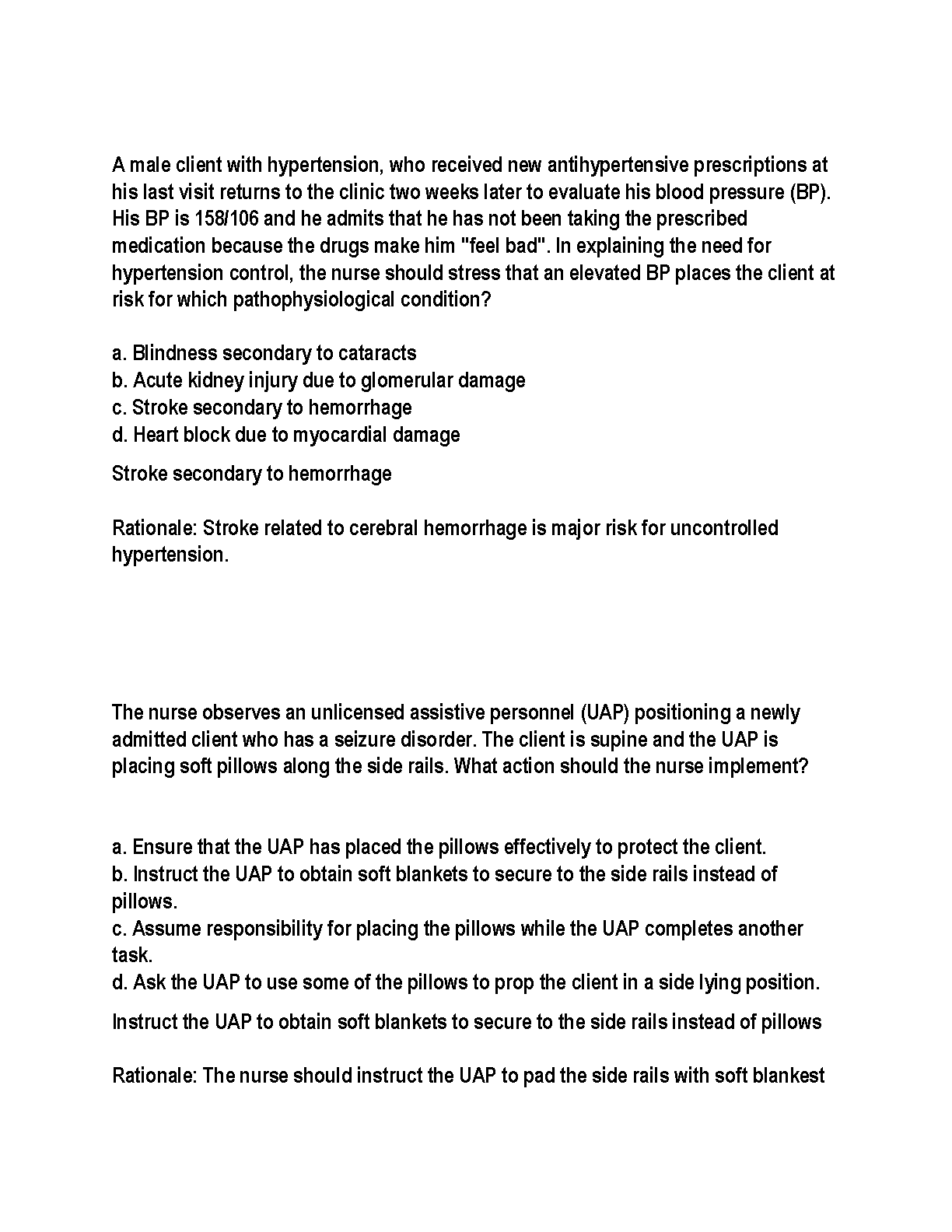 A male client with hypertension, who received new antihypertensive prescriptions at his last visit returns to the clinic two weeks later to evaluate his blood pressure (BP). His BP is 158/106 and he admits that he has not been taking the prescribed medication because the drugs make him "feel bad". In explaining the need for hypertension control, the nurse should stress that an elevated BP places the client at risk for which pathophysiological condition?

a. Blindness secondary to cataracts
b. Acute kidney injury due to glomerular damage
c. Stroke secondary to hemorrhage
d. Heart block due to myocardial damage

Stroke secondary to hemorrhage

Rationale: Stroke related to cerebral hemorrhage is major risk for uncontrolled hypertension.

The nurse observes an unlicensed assistive personnel (UAP) positioning a newly admitted client who has a seizure disorder. The client is supine and the UAP is placing soft pillows along the side rails. What action should the nurse implement?

a. Ensure that the UAP has placed the pillows effectively to protect the client.
b. Instruct the UAP to obtain soft blankets to secure to the side rails instead of pillows.
c. Assume responsibility for placing the pillows while the UAP completes another task.
d. Ask the UAP to use some of the pillows to prop the client in a side lying position.

Instruct the UAP to obtain soft blankets to secure to the side rails instead of pillows

Rationale: The nurse should instruct the UAP to pad the side rails with soft blankest